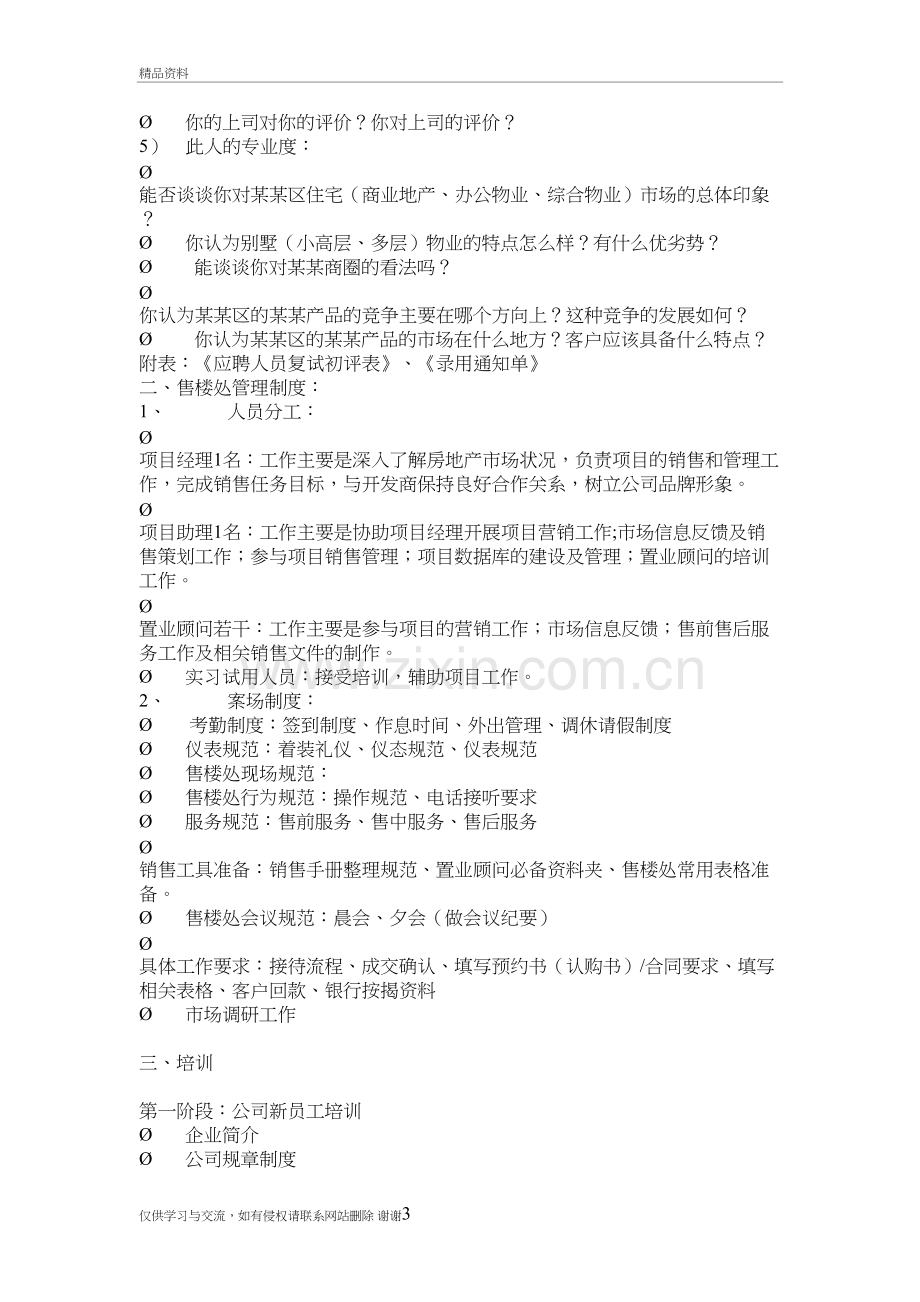 精品资料

Ø 你的上司对你的评价？你对上司的评价？

5） 此人的专业度：

Ø

能否谈谈你对某某区住宅（商业地产、办公物业、综合物业）市场的总体印象？

Ø 你认为别墅（小高层、多层）物业的特点怎么样？有什么优劣势？

Ø 能谈谈你对某某商圈的看法吗？

Ø

你认为某某区的某某产品的竞争主要在哪个方向上？这种竞争的发展如何？

Ø 你认为某某区的某某产品的市场在什么地方？客户应该具备什么特点？

附表：《应聘人员复试初评表》、《录用通知单》

二、售楼处管理制度：

1、 人员分工：

Ø

项目经理1名：工作主要是深入了解房地产市场状况，负责项目的销售和管理工作，完成销售任务目标，与开发商保持良好合作关系，树立公司品牌形象。

Ø

项目助理1名：工作主要是协助项目经理开展项目营销工作;市场信息反馈及销售策划工作；参与项目销售管理；项目数据库的建设及管理；置业顾问的培训工作。

Ø

置业顾问若干：工作主要是参与项目的营销工作；市场信息反馈；售前售后服务工作及相关销售文件的制作。

Ø 实习试用人员：接受培训，辅助项目工作。

2、 案场制度：

Ø 考勤制度：签到制度、作息时间、外出管理、调休请假制度

Ø 仪表规范：着装礼仪、仪态规范、仪表规范

Ø 售楼处现场规范：

Ø 售楼处行为规范：操作规范、电话接听要求

Ø 服务规范：售前服务、售中服务、售后服务

Ø

销售工具准备：销售手册整理规范、置业顾问必备资料夹、售楼处常用表格准备。

Ø 售楼处会议规范：晨会、夕会（做会议纪要）

Ø

具体工作要求：接待流程、成交确认、填写预约书（认购书）/合同要求、填写相关表格、客户回款、银行按揭资料

Ø 市场调研工作

三、培训

第一阶段：公司新员工培训

Ø 企业简介

Ø 公司规章制度

仅供学习与交流，如有侵权请联系网站删除 谢谢3

www.zixin.com.cn